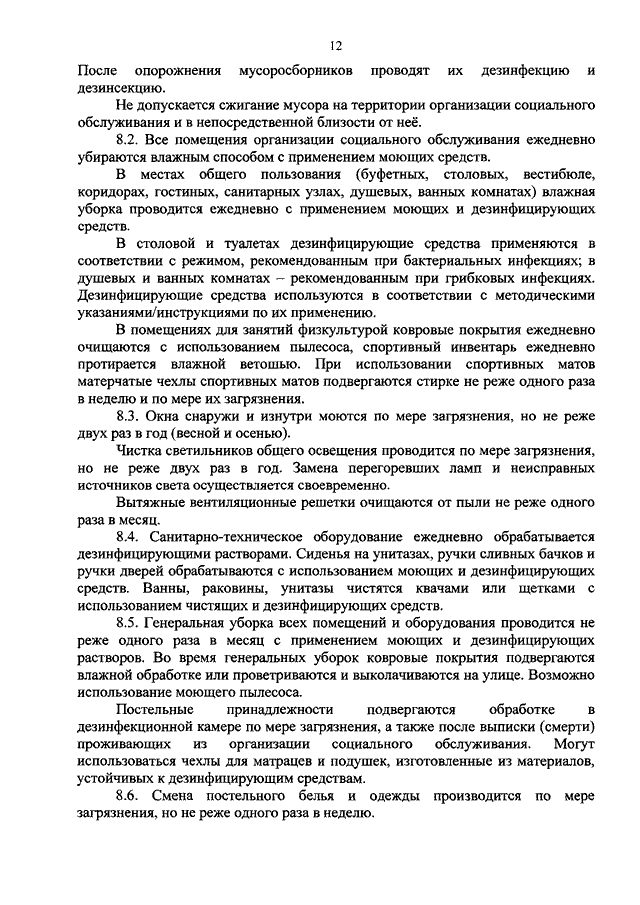 12

После опорожнения мусоросборников проводят их дезинфекцию и дезинсекцию.

Не допускается сжигание мусора на территории организации социального обслуживания и в непосредственной близости от неё.

8.2. Все помещения организации социального обслуживания ежедневно убираются влажным способом с применением моющих средств.

В местах общего пользования (буфетных, столовых, вестибюле, коридорах, гостиных, санитарных узлах, душевых, ванных комнатах) влажная уборка проводится ежедневно с применением моющих и дезинфицирующих средств.

В столовой и туалетах дезинфицирующие средства применяются в соответствии с режимом, рекомендованным при бактериальных инфекциях; в душевых и ванных комнатах – рекомендованным при грибковых инфекциях. Дезинфицирующие средства используются в соответствии с методическими указаниями/инструкциями по их применению.

В помещениях для занятий физкультурой ковровые покрытия ежедневно очищаются с использованием пылесоса, спортивный инвентарь ежедневно протирается влажной ветошью. При использовании спортивных матов матерчатые чехлы спортивных матов подвергаются стирке не реже одного раза в неделю и по мере их загрязнения.

8.3. Окна снаружи и изнутри моются по мере загрязнения, но не реже двух раз в год (весной и осенью).

Чистка светильников общего освещения проводится по мере загрязнения, но не реже двух раз в год. Замена перегоревших ламп и неисправных источников света осуществляется своевременно.

Вытяжные вентиляционные решетки очищаются от пыли не реже одного раза в месяц.

8.4. Санитарно-техническое оборудование ежедневно обрабатывается дезинфицирующими растворами. Сиденья на унитазах, ручки сливных бачков и ручки дверей обрабатываются с использованием моющих и дезинфицирующих средств. Ванны, раковины, унитазы чистятся квачами или щетками с использованием чистящих и дезинфицирующих средств.

8.5. Генеральная уборка всех помещений и оборудования проводится не реже одного раза в месяц с применением моющих и дезинфицирующих растворов. Во время генеральных уборок ковровые покрытия подвергаются влажной обработке или проветриваются и выколачиваются на улице. Возможно использование моющего пылесоса.

Постельные принадлежности подвергаются обработке в дезинфекционной камере по мере загрязнения, а также после выписки (смерти) проживающих из организации социального обслуживания. Могут использоваться чехлы для матрацев и подушек, изготовленные из материалов, устойчивых к дезинфицирующим средствам.

8.6. Смена постельного белья и одежды производится по мере загрязнения, но не реже одного раза в неделю.